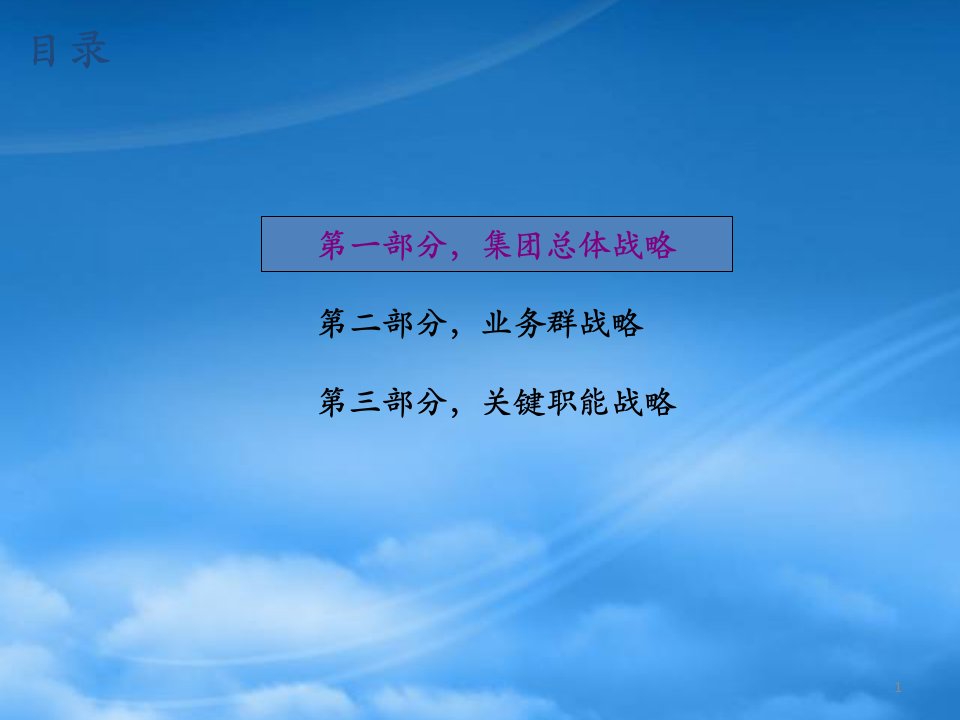 目录

第一部分，集团总体战略

第二部分，业务群战略

第三部分，关键职能战略

1